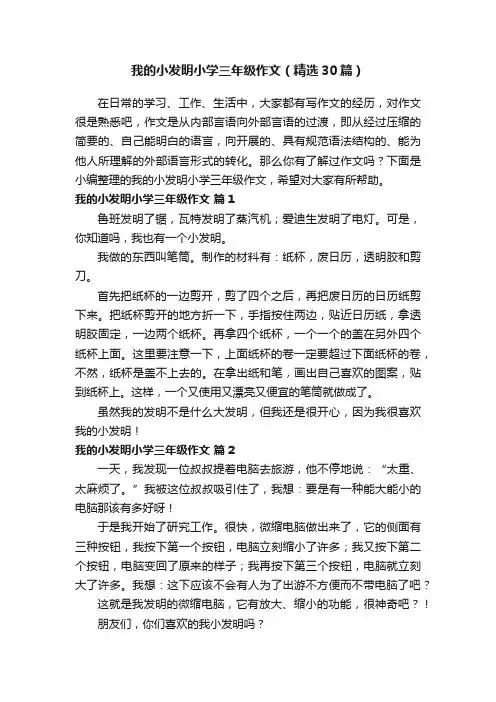 我的小发明小学三年级作文（精选30篇）

在日常的学习、工作、生活中，大家都有写作文的经历，对作文很是熟悉吧，作文是从内部言语向外部言语的过渡，即从经过压缩的简要的、自己能明白的语言，向开展的、具有规范语法结构的、能为他人所理解的外部语言形式的转化。那么你有了解过作文吗？下面是小编整理的我的小发明小学三年级作文，希望对大家有所帮助。

我的小发明小学三年级作文 篇1

鲁班发明了锯，瓦特发明了蒸汽机；爱迪生发明了电灯。可是，你知道吗，我也有一个小发明。

我做的东西叫笔筒。制作的材料有：纸杯，废日历，透明胶和剪刀。

首先把纸杯的一边剪开，剪了四个之后，再把废日历的日历纸剪下来。把纸杯剪开的地方折一下，手指按住两边，贴近日历纸，拿透明胶固定，一边两个纸杯。再拿四个纸杯，一个一个的盖在另外四个纸杯上面。这里要注意一下，上面纸杯的卷一定要超过下面纸杯的卷，不然，纸杯是盖不上去的。在拿出纸和笔，画出自己喜欢的图案，贴到纸杯上。这样，一个又使用又漂亮又便宜的笔筒就做成了。

虽然我的发明不是什么大发明，但我还是很开心，因为我很喜欢我的小发明！

我的小发明小学三年级作文 篇2

一天，我发现一位叔叔提着电脑去旅游，他不停地说：“太重、太麻烦了。”我被这位叔叔吸引住了，我想：要是有一种能大能小的电脑那该有多好呀！

于是我开始了研究工作。很快，微缩电脑做出来了，它的侧面有三种按钮，我按下第一个按钮，电脑立刻缩小了许多；我又按下第二个按钮，电脑变回了原来的样子；我再按下第三个按钮，电脑就立刻大了许多。我想：这下应该不会有人为了出游不方便而不带电脑了吧？

这就是我发明的微缩电脑，它有放大、缩小的功能，很神奇吧？！

朋友们，你们喜欢的我小发明吗？